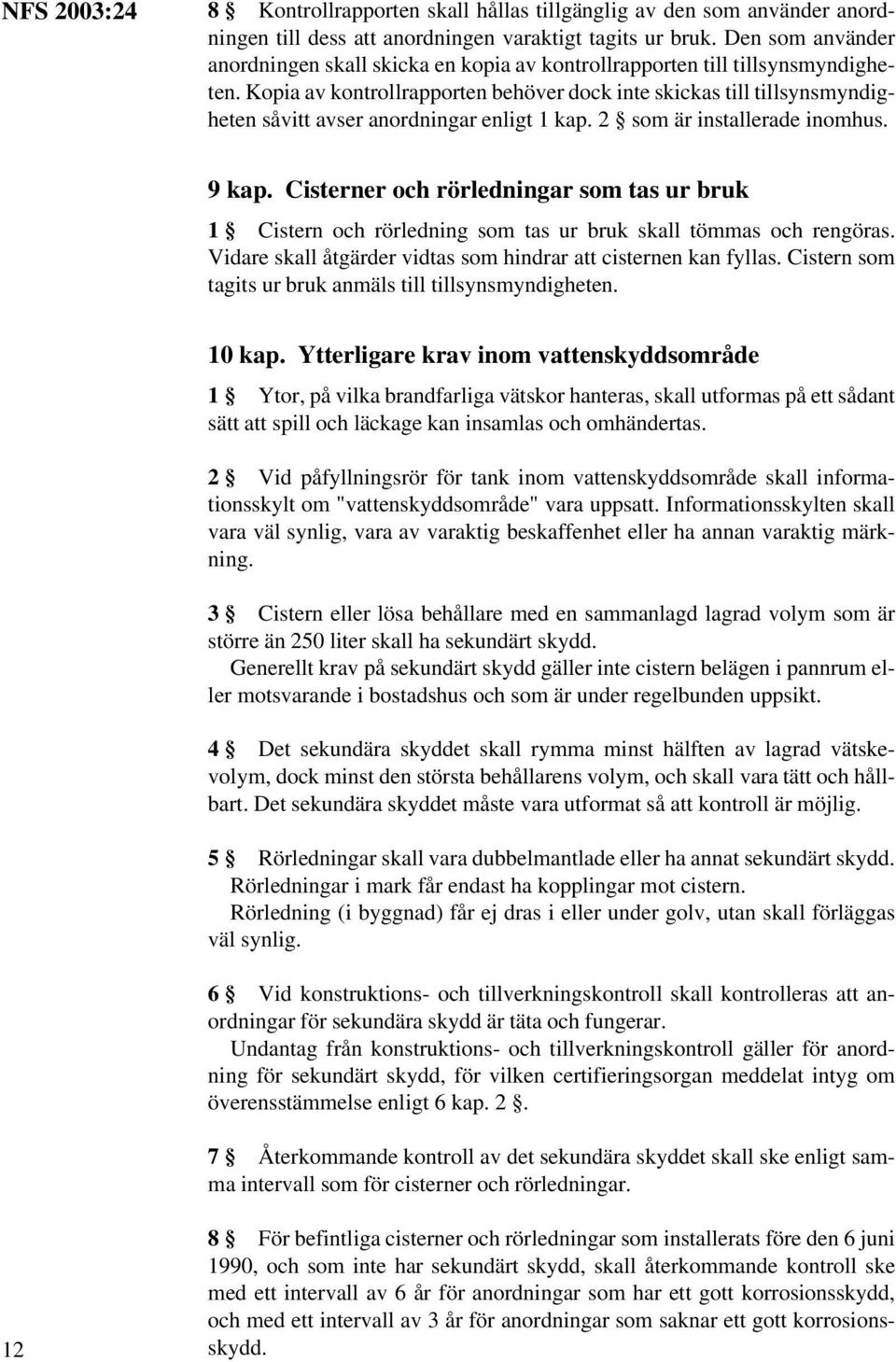 NFS 2003:24

8 § Kontrollrapporten skall hållas tillgänglig av den som använder anordningen till dess att anordningen varaktigt tagits ur bruk. Den som använder anordningen skall skicka en kopia av kontrollrapporten till tillsynsmyndigheten. Kopia av kontrollrapporten behöver dock inte skickas till tillsynsmyndigheten såvitt avser anordningar enligt 1 kap. 2 § som är installerade inomhus.

9 kap. Cisterner och rörledningar som tas ur bruk

1 § Cistern och rörledning som tas ur bruk skall tömmas och rengöras. Vidare skall åtgärder vidtas som hindrar att cisternen kan fyllas. Cistern som tagits ur bruk anmäls till tillsynsmyndigheten.

10 kap. Ytterligare krav inom vattenskyddsområde

1 § Ytor, på vilka brandfarliga vätskor hanteras, skall utformas på ett sådant sätt att spill och läckage kan insamlas och omhändertas.

2 § Vid påfyllningsrör för tank inom vattenskyddsområde skall informationsskylt om "vattenskyddsområde" vara uppsatt. Informationsskylten skall vara väl synlig, vara av varaktig beskaffenhet eller ha annan varaktig märkning.

3 § Cistern eller lösa behållare med en sammanlagd lagrad volym som är större än 250 liter skall ha sekundärt skydd.

Generellt krav på sekundärt skydd gäller inte cistern belägen i pannrum eller motsvarande i bostadshus och som är under regelbunden uppsikt.

4 § Det sekundära skyddet skall rymma minst hälften av lagrad vätskevolym, dock minst den största behållarens volym, och skall vara tätt och hållbart. Det sekundära skyddet måste vara utformat så att kontroll är möjlig.

5 § Rörledningar skall vara dubbelmantlade eller ha annat sekundärt skydd.

Rörledningar i mark får endast ha kopplingar mot cistern.

Rörledning (i byggnad) får ej dras i eller under golv, utan skall förläggas väl synlig.

6 § Vid konstruktions- och tillverkningskontroll skall kontrolleras att anordningar för sekundära skydd är täta och fungerar.

Undantag från konstruktions- och tillverkningskontroll gäller för anordning för sekundärt skydd, för vilken certifieringsorgan meddelat intyg om överensstämmelse enligt 6 kap. 2 §.

7 § Återkommande kontroll av det sekundära skyddet skall ske enligt samma intervall som för cisterner och rörledningar.

8 § För befintliga cisterner och rörledningar som installerats före den 6 juni 1990, och som inte har sekundärt skydd, skall återkommande kontroll ske med ett intervall av 6 år för anordningar som har ett gott korrosionsskydd, och med ett intervall av 3 år för anordningar som saknar ett gott korrosionsskydd.

12